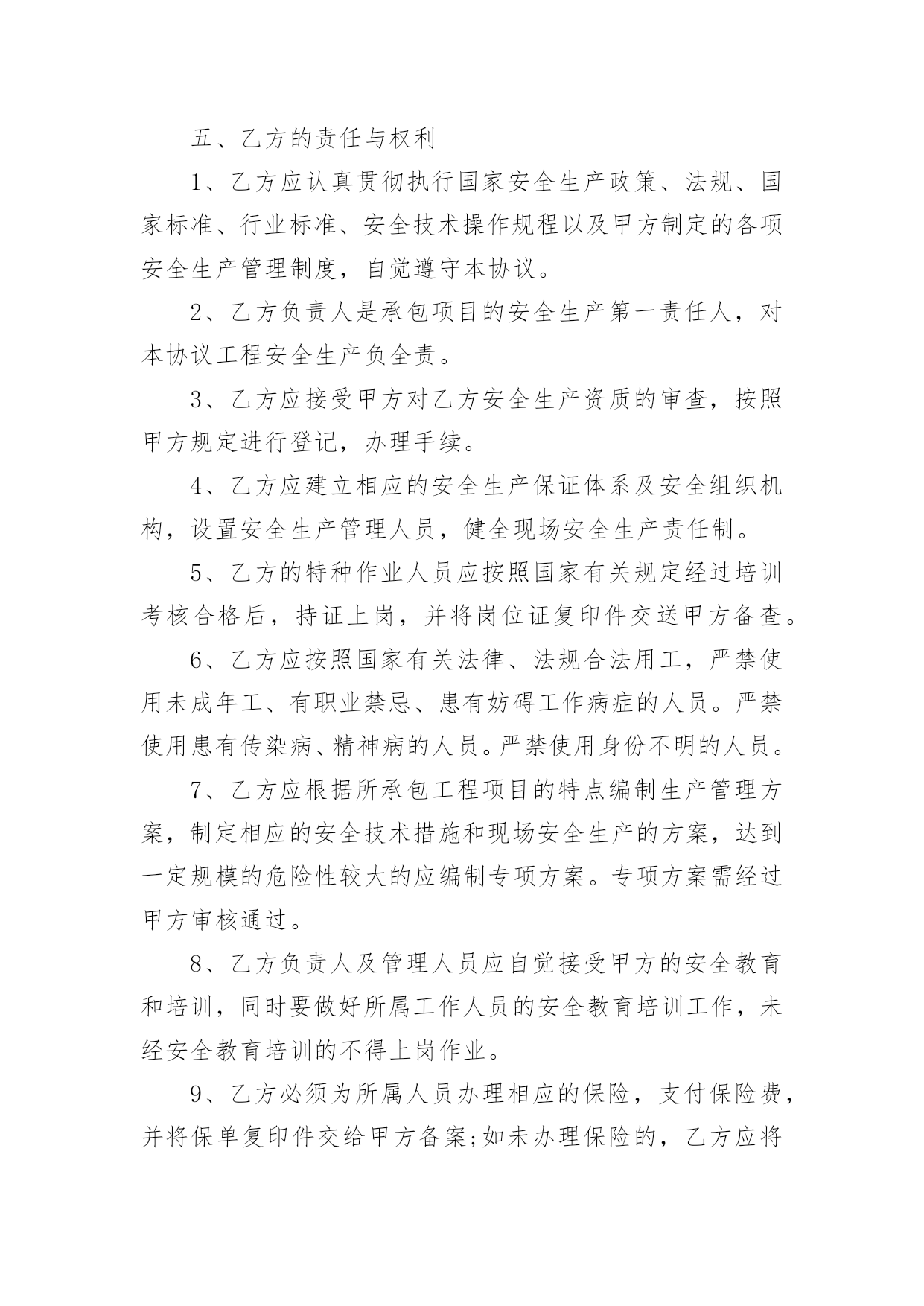 五、乙方的责任与权利

1、乙方应认真贯彻执行国家安全生产政策、法规、国家标准、行业标准、安全技术操作规程以及甲方制定的各项安全生产管理制度，自觉遵守本协议。

2、乙方负责人是承包项目的安全生产第一责任人，对本协议工程安全生产负全责。

3、乙方应接受甲方对乙方安全生产资质的审查，按照甲方规定进行登记，办理手续。

4、乙方应建立相应的安全生产保证体系及安全组织机构，设置安全生产管理人员，健全现场安全生产责任制。

5、乙方的特种作业人员应按照国家有关规定经过培训考核合格后，持证上岗，并将岗位证复印件交送甲方备查。

6、乙方应按照国家有关法律、法规合法用工，严禁使用未成年工、有职业禁忌、患有妨碍工作病症的人员。严禁使用患有传染病、精神病的人员。严禁使用身份不明的人员。

7、乙方应根据所承包工程项目的特点编制生产管理方案，制定相应的安全技术措施和现场安全生产的方案，达到一定规模的危险性较大的应编制专项方案。专项方案需经过甲方审核通过。

8、乙方负责人及管理人员应自觉接受甲方的安全教育和培训，同时要做好所属工作人员的安全教育培训工作，未经安全教育培训的不得上岗作业。

9、乙方必须为所属人员办理相应的保险，支付保险费，并将保单复印件交给甲方备案;如未办理保险的，乙方应将